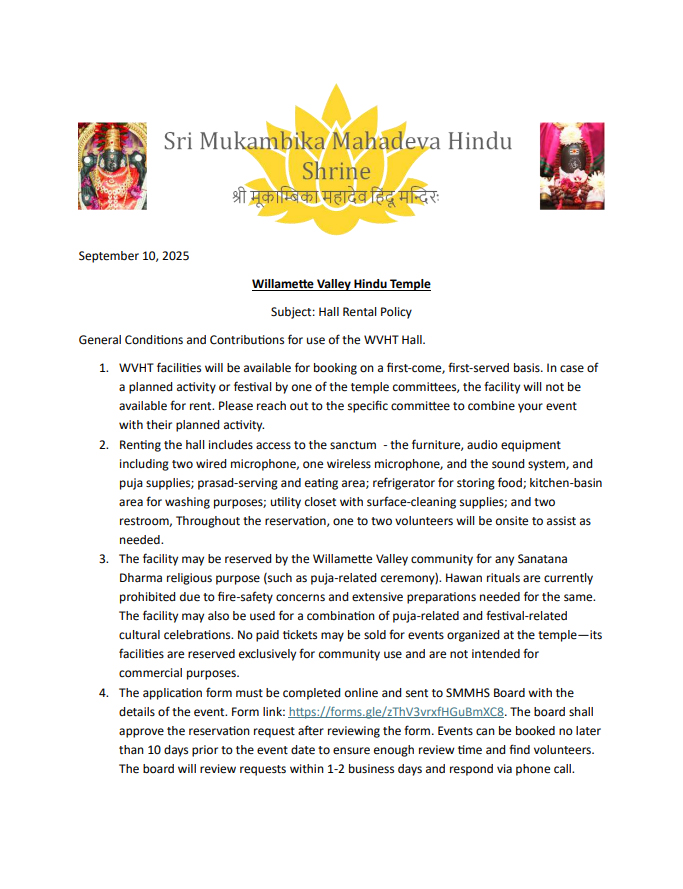 Sri Mukambika Mahadeva Hindu Shrine
श्री मूकाम्बिका महादेव हिंदू मन्दिरः

September 10, 2025

Willamette Valley Hindu Temple

Subject: Hall Rental Policy

General Conditions and Contributions for use of the WVHT Hall.

1. WVHT facilities will be available for booking on a first-come, first-served basis. In case of a planned activity or festival by one of the temple committees, the facility will not be available for rent. Please reach out to the specific committee to combine your event with their planned activity.
2. Renting the hall includes access to the sanctum - the furniture, audio equipment including two wired microphone, one wireless microphone, and the sound system, and puja supplies; prasad-serving and eating area; refrigerator for storing food; kitchen-basin area for washing purposes; utility closet with surface-cleaning supplies; and two restroom, Throughout the reservation, one to two volunteers will be onsite to assist as needed.
3. The facility may be reserved by the Willamette Valley community for any Sanatana Dharma religious purpose (such as puja-related ceremony). Hawan rituals are currently prohibited due to fire-safety concerns and extensive preparations needed for the same. The facility may also be used for a combination of puja-related and festival-related cultural celebrations. No paid tickets may be sold for events organized at the temple—its facilities are reserved exclusively for community use and are not intended for commercial purposes.
4. The application form must be completed online and sent to SMMHS Board with the details of the event. Form link: https://forms.gle/zThV3vrxfHGuBmXC8. The board shall approve the reservation request after reviewing the form. Events can be booked no later than 10 days prior to the event date to ensure enough review time and find volunteers. The board will review requests within 1-2 business days and respond via phone call.